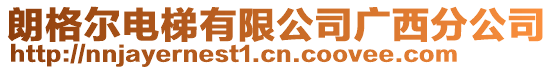 朗格尔电梯有限公司广西分公司
http://nnjayernest1.cn.coovee.com